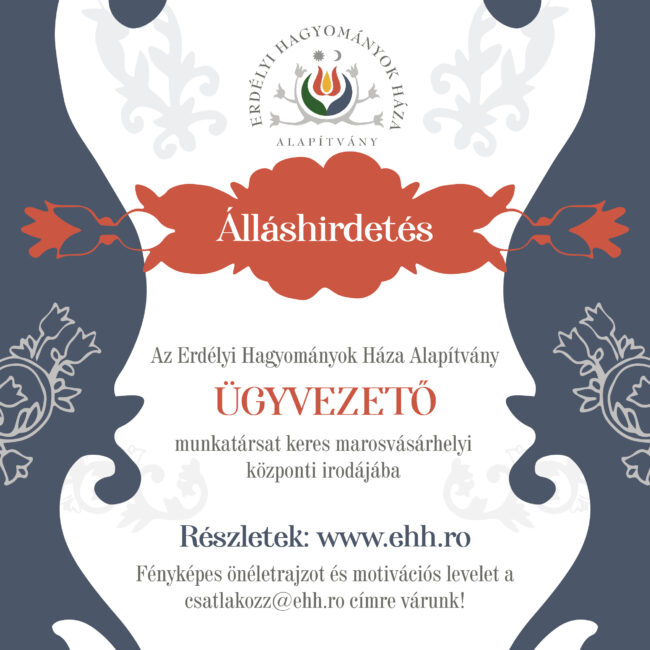 ERDÉLYI HAGYOMÁNYOK HÁZA
ALAPÍTVÁNY

Álláshirdetés

Az Erdélyi Hagyományok Háza Alapítvány

ÜGYVEZETŐ

munkatársat keres marosvásárhelyi központi irodájába

Részletek: www.ehh.ro

Fényképes önéletrajzot és motivációs levelet a csatlakozz@ehh.ro címre várunk!